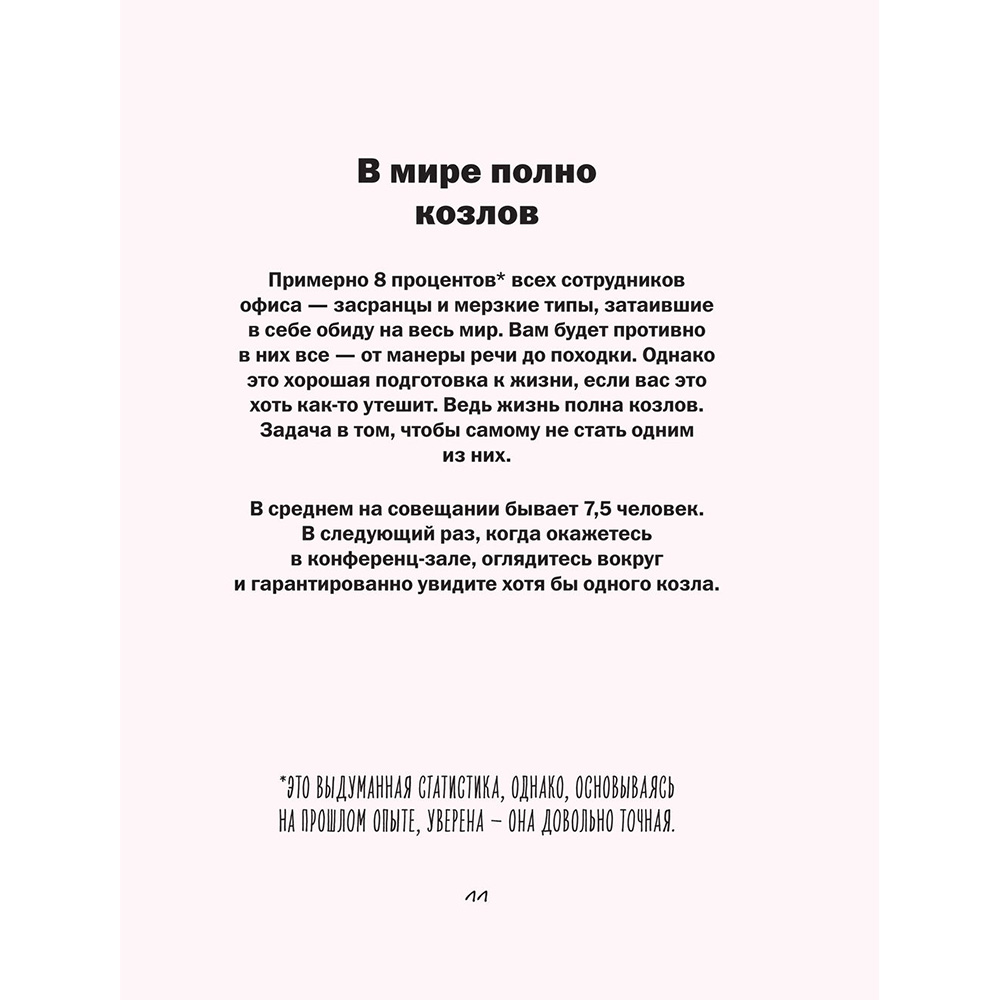 В мире полно козлов

Примерно 8 процентов* всех сотрудников офиса — засранцы и мерзкие типы, затаившие в себе обиду на весь мир. Вам будет противно в них все — от манеры речи до походки. Однако это хорошая подготовка к жизни, если вас это хоть как-то утешит. Ведь жизнь полна козлов. Задача в том, чтобы самому не стать одним из них.

В среднем на совещании бывает 7,5 человек. В следующий раз, когда окажетесь в конференц-зале, оглядитесь вокруг и гарантированно увидите хотя бы одного козла.

*ЭТО ВЫДУМАННАЯ СТАТИСТИКА, ОДНАКО, ОСНОВЫВАЯСЬ НА ПРОШЛОМ ОПЫТЕ, УВЕРЕНА — ОНА ДОВОЛЬНО ТОЧНАЯ.

11